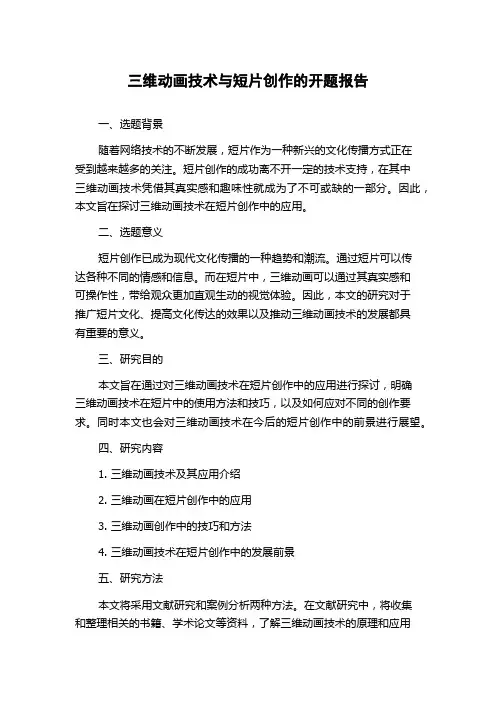 三维动画技术与短片创作的开题报告

一、选题背景

随着网络技术的不断发展，短片作为一种新兴的文化传播方式正在受到越来越多的关注。短片创作的成功离不开一定的技术支持，在其中三维动画技术凭借其真实感和趣味性就成为了不可或缺的一部分。因此，本文旨在探讨三维动画技术在短片创作中的应用。

二、选题意义

短片创作已成为现代文化传播的一种趋势和潮流。通过短片可以传达各种不同的情感和信息。而在短片中，三维动画可以通过其真实感和可操作性，带给观众更加直观生动的视觉体验。因此，本文的研究对于推广短片文化、提高文化传达的效果以及推动三维动画技术的发展都具有重要的意义。

三、研究目的

本文旨在通过对三维动画技术在短片创作中的应用进行探讨，明确三维动画技术在短片中的使用方法和技巧，以及如何应对不同的创作要求。同时本文也会对三维动画技术在今后的短片创作中的前景进行展望。

四、研究内容

1. 三维动画技术及其应用介绍

2. 三维动画在短片创作中的应用

3. 三维动画创作中的技巧和方法

4. 三维动画技术在短片创作中的发展前景

五、研究方法

本文将采用文献研究和案例分析两种方法。在文献研究中，将收集和整理相关的书籍、学术论文等资料，了解三维动画技术的原理和应用